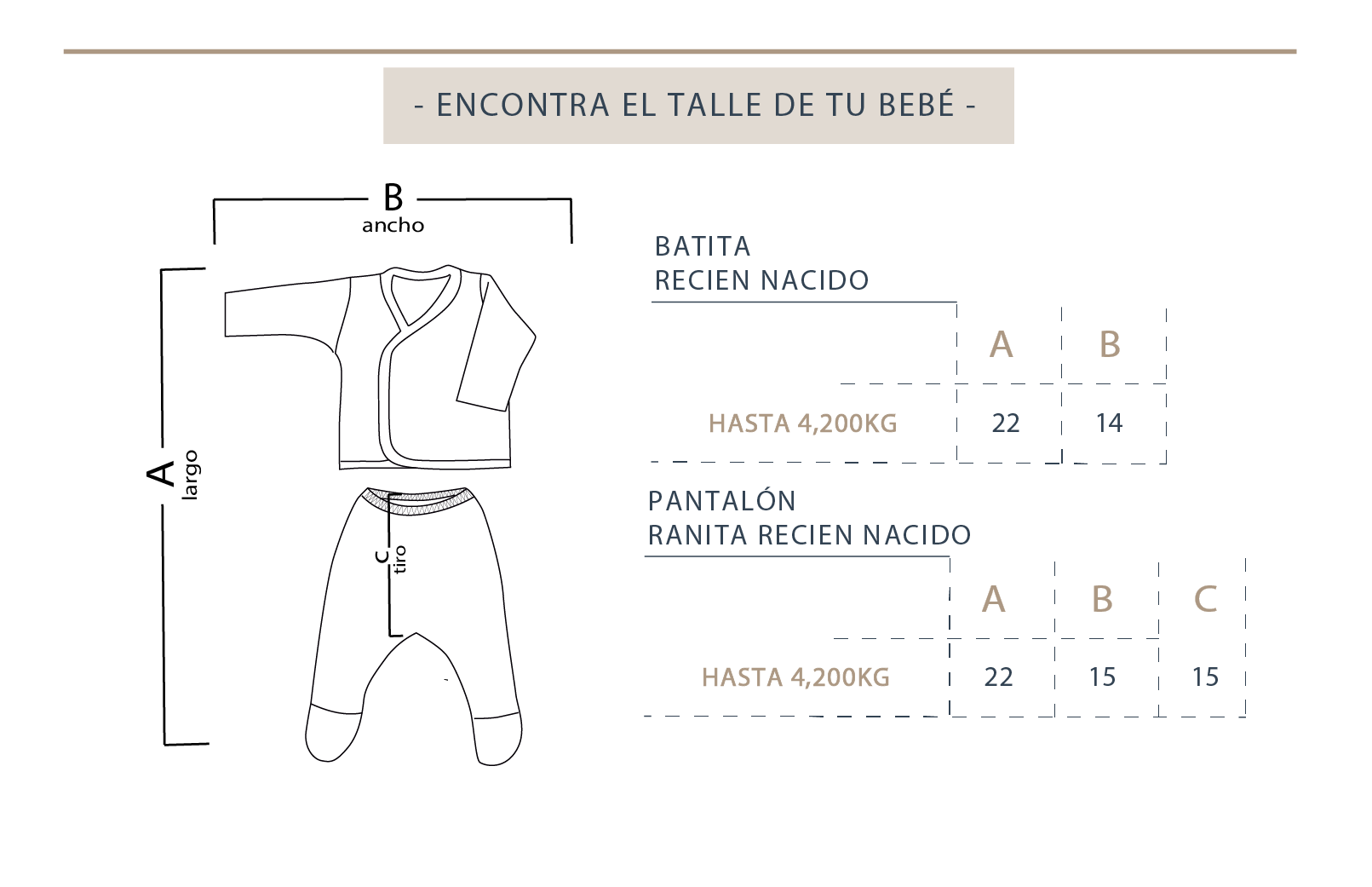 - ENCONTRA EL TALLE DE TU BEBÉ -

B
ancho

A
largo

C
tiro

BATITA
RECIEN NACIDO

| | A | B |
|---|---|---|
| HASTA 4,200KG | 22 | 14 |

PANTALÓN
RANITA RECIEN NACIDO

| | A | B | C |
|---|---|---|---|
| HASTA 4,200KG | 22 | 15 | 15 |